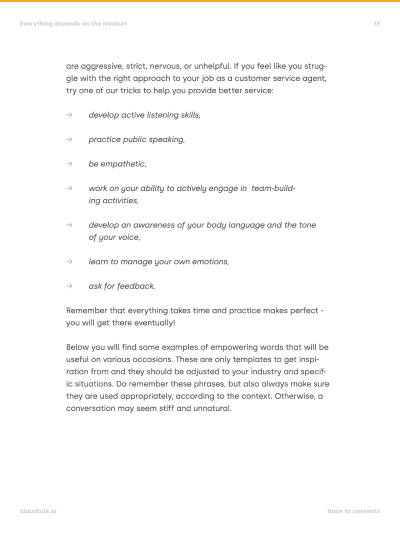 Everything depends on the mindset

12

are aggressive, strict, nervous, or unhelpful. If you feel like you struggle with the right approach to your job as a customer service agent, try one of our tricks to help you provide better service:

→ develop active listening skills,

→ practice public speaking,

→ be empathetic,

→ work on your ability to actively engage in team-building activities,

→ develop an awareness of your body language and the tone of your voice,

→ learn to manage your own emotions,

→ ask for feedback.

Remember that everything takes time and practice makes perfect - you will get there eventually!

Below you will find some examples of empowering words that will be useful on various occasions. These are only templates to get inspiration from and they should be adjusted to your industry and specific situations. Do remember these phrases, but also always make sure they are used appropriately, according to the context. Otherwise, a conversation may seem stiff and unnatural.

cloudtalk.io

back to contents